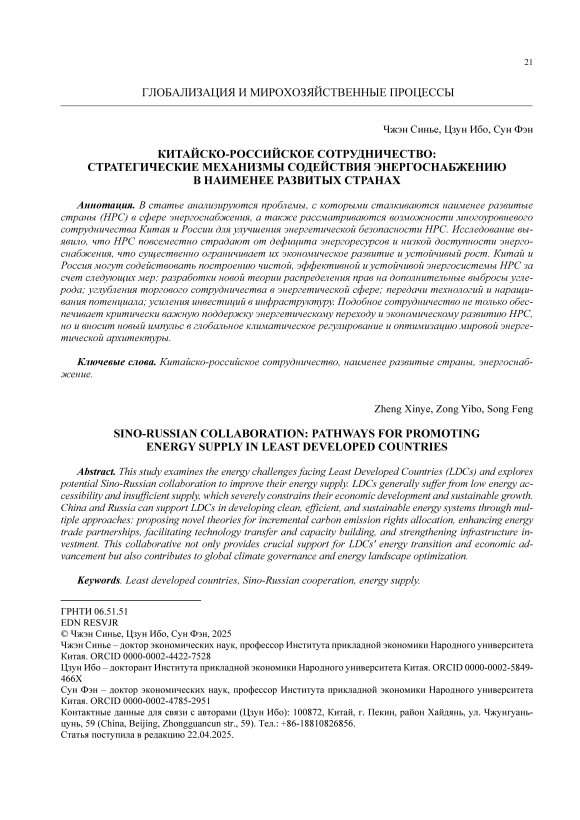 21

ГЛОБАЛИЗАЦИЯ И МИРОХОЗЯЙСТВЕННЫЕ ПРОЦЕССЫ

Чжэн Синье, Цзун Ибо, Сун Фэн

КИТАЙСКО-РОССИЙСКОЕ СОТРУДНИЧЕСТВО: СТРАТЕГИЧЕСКИЕ МЕХАНИЗМЫ СОДЕЙСТВИЯ ЭНЕРГОСНАБЖЕНИЮ В НАИМЕНЕЕ РАЗВИТЫХ СТРАНАХ

Аннотация. В статье анализируются проблемы, с которыми сталкиваются наименее развитые страны (НРС) в сфере энергоснабжения, а также рассматриваются возможности многоуровневого сотрудничества Китая и России для улучшения энергетической безопасности НРС. Исследование выявило, что НРС повсеместно страдают от дефицита энергоресурсов и низкой доступности энергоснабжения, что существенно ограничивает их экономическое развитие и устойчивый рост. Китай и Россия могут содействовать построению чистой, эффективной и устойчивой энергосистемы НРС за счет следующих мер: разработки новой теории распределения прав на дополнительные выбросы углерода; углубления торгового сотрудничества в энергетической сфере; передачи технологий и наращивания потенциала; усиления инвестиций в инфраструктуру. Подобное сотрудничество не только обеспечивает критически важную поддержку энергетическому переходу и экономическому развитию НРС, но и вносит новый импульс в глобальное климатическое регулирование и оптимизацию мировой энергетической архитектуры.

Ключевые слова. Китайско-российское сотрудничество, наименее развитые страны, энергоснабжение.

Zheng Xinye, Zong Yibo, Song Feng

SINO-RUSSIAN COLLABORATION: PATHWAYS FOR PROMOTING ENERGY SUPPLY IN LEAST DEVELOPED COUNTRIES

Abstract. This study examines the energy challenges facing Least Developed Countries (LDCs) and explores potential Sino-Russian collaboration to improve their energy supply. LDCs generally suffer from low energy accessibility and insufficient supply, which severely constrains their economic development and sustainable growth. China and Russia can support LDCs in developing clean, efficient, and sustainable energy systems through multiple approaches: proposing novel theories for incremental carbon emission rights allocation, enhancing energy trade partnerships, facilitating technology transfer and capacity building, and strengthening infrastructure investment. This collaborative not only provides crucial support for LDCs' energy transition and economic advancement but also contributes to global climate governance and energy landscape optimization.

Keywords. Least developed countries, Sino-Russian cooperation, energy supply.

ГРНТИ 06.51.51
EDN RESVJR
© Чжэн Синье, Цзун Ибо, Сун Фэн, 2025
Чжэн Синье – доктор экономических наук, профессор Института прикладной экономики Народного университета Китая. ORCID 0000-0002-4422-7528
Цзун Ибо – докторант Института прикладной экономики Народного университета Китая. ORCID 0000-0002-5849-466X
Сун Фэн – доктор экономических наук, профессор Института прикладной экономики Народного университета Китая. ORCID 0000-0002-4785-2951
Контактные данные для связи с авторами (Цзун Ибо): 100872, Китай, г. Пекин, район Хайдянь, ул. Чжунгуаньцунь, 59 (China, Beijing, Zhongguancun str., 59). Тел.: +86-18810826856.
Статья поступила в редакцию 22.04.2025.